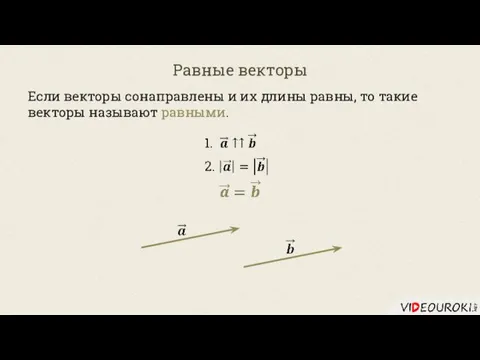 Равные векторы

Если векторы сонаправлены и их длины равны, то такие векторы называют равными.

1. $\vec{a} \uparrow\uparrow \vec{b}$

2. $|\vec{a}| = |\vec{b}|$

$\vec{a} = \vec{b}$

$\vec{a}$

$\vec{b}$

VIDEOUROKI